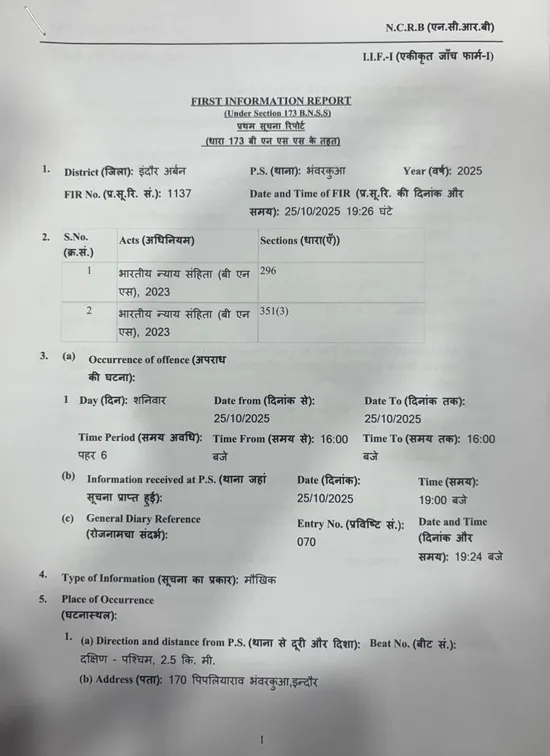 N.C.R.B (एन.सी.आर.बी)

I.I.F.-I (एकीकृत जाँच फार्म-I)

FIRST INFORMATION REPORT
(Under Section 173 B.N.S.S)
प्रथम सूचना रिपोर्ट
(धारा 173 बी एन एस एस के तहत)

1. District (जिला): इंदौर अर्बन P.S. (थाना): भंवरकुआ Year (वर्ष): 2025

FIR No. (प्र.सू.रि. सं.): 1137 Date and Time of FIR (प्र.सू.रि. की दिनांक और समय): 25/10/2025 19:26 घंटे

2.
| S.No. (क्र.सं.) | Acts (अधिनियम) | Sections (धारा(एँ)) |
|---|---|---|
| 1 | भारतीय न्याय संहिता (बी एन एस), 2023 | 296 |
| 2 | भारतीय न्याय संहिता (बी एन एस), 2023 | 351(3) |

3. (a) Occurrence of offence (अपराध की घटना):

1 Day (दिन): शनिवार Date from (दिनांक से): 25/10/2025 Date To (दिनांक तक): 25/10/2025

Time Period (समय अवधि): पहर 6 Time From (समय से): 16:00 बजे Time To (समय तक): 16:00 बजे

(b) Information received at P.S. (थाना जहां सूचना प्राप्त हुई): Date (दिनांक): 25/10/2025 Time (समय): 19:00 बजे

(c) General Diary Reference (रोजनामचा संदर्भ): Entry No. (प्रविष्टि सं.): 070 Date and Time (दिनांक और समय): 19:24 बजे

4. Type of Information (सूचना का प्रकार): मौखिक

5. Place of Occurrence (घटनास्थल):

1. (a) Direction and distance from P.S. (थाना से दूरी और दिशा): दक्षिण - पश्चिम, 2.5 कि. मी. Beat No. (बीट सं.):

(b) Address (पता): 170 पिपलियाराव भंवरकुआ,इन्दौर

1